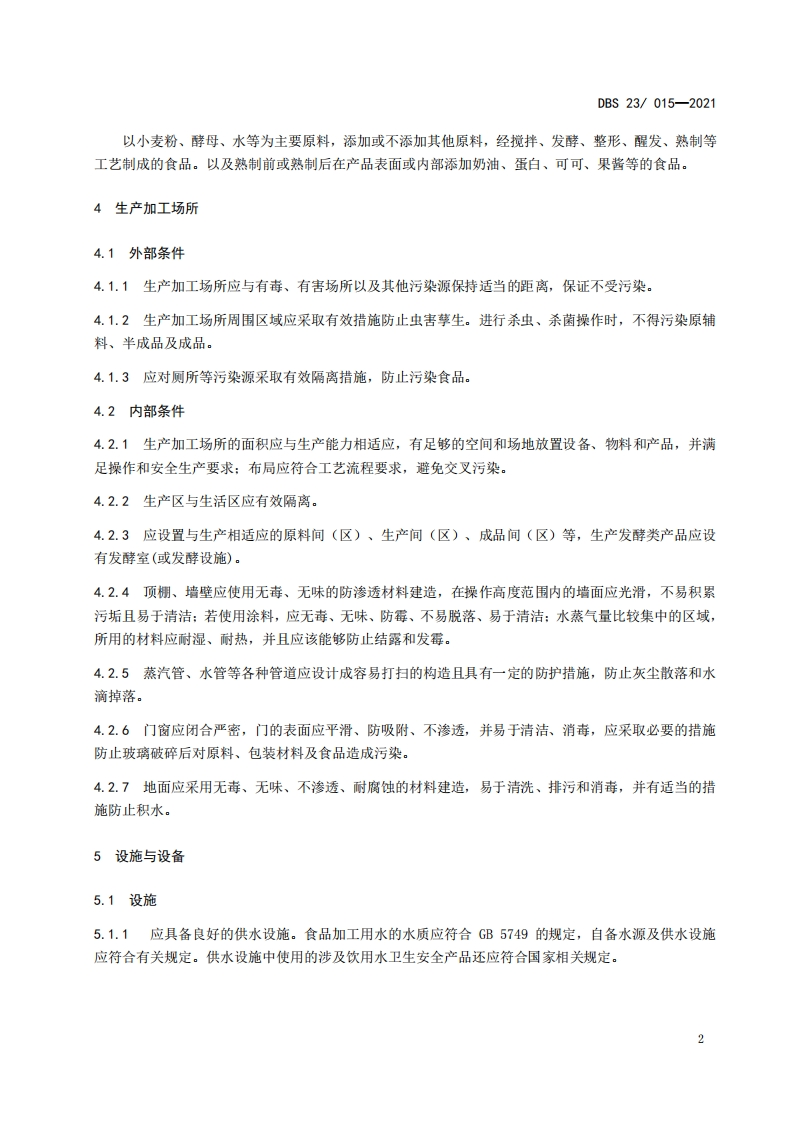 DBS 23/ 015—2021

以小麦粉、酵母、水等为主要原料，添加或不添加其他原料，经搅拌、发酵、整形、醒发、熟制等工艺制成的食品。以及熟制前或熟制后在产品表面或内部添加奶油、蛋白、可可、果酱等的食品。

4 生产加工场所

4.1 外部条件

4.1.1 生产加工场所应与有毒、有害场所以及其他污染源保持适当的距离，保证不受污染。

4.1.2 生产加工场所周围区域应采取有效措施防止虫害孳生。进行杀虫、杀菌操作时，不得污染原辅料、半成品及成品。

4.1.3 应对厕所等污染源采取有效隔离措施，防止污染食品。

4.2 内部条件

4.2.1 生产加工场所的面积应与生产能力相适应，有足够的空间和场地放置设备、物料和产品，并满足操作和安全生产要求；布局应符合工艺流程要求，避免交叉污染。

4.2.2 生产区与生活区应有效隔离。

4.2.3 应设置与生产相适应的原料间（区）、生产间（区）、成品间（区）等，生产发酵类产品应设有发酵室(或发酵设施)。

4.2.4 顶棚、墙壁应使用无毒、无味的防渗透材料建造，在操作高度范围内的墙面应光滑，不易积累污垢且易于清洁；若使用涂料，应无毒、无味、防霉、不易脱落、易于清洁；水蒸气量比较集中的区域，所用的材料应耐湿、耐热，并且应该能够防止结露和发霉。

4.2.5 蒸汽管、水管等各种管道应设计成容易打扫的构造且具有一定的防护措施，防止灰尘散落和水滴掉落。

4.2.6 门窗应闭合严密，门的表面应平滑、防吸附、不渗透，并易于清洁、消毒，应采取必要的措施防止玻璃破碎后对原料、包装材料及食品造成污染。

4.2.7 地面应采用无毒、无味、不渗透、耐腐蚀的材料建造，易于清洗、排污和消毒，并有适当的措施防止积水。

5 设施与设备

5.1 设施

5.1.1 应具备良好的供水设施。食品加工用水的水质应符合 GB 5749 的规定，自备水源及供水设施应符合有关规定。供水设施中使用的涉及饮用水卫生安全产品还应符合国家相关规定。

2